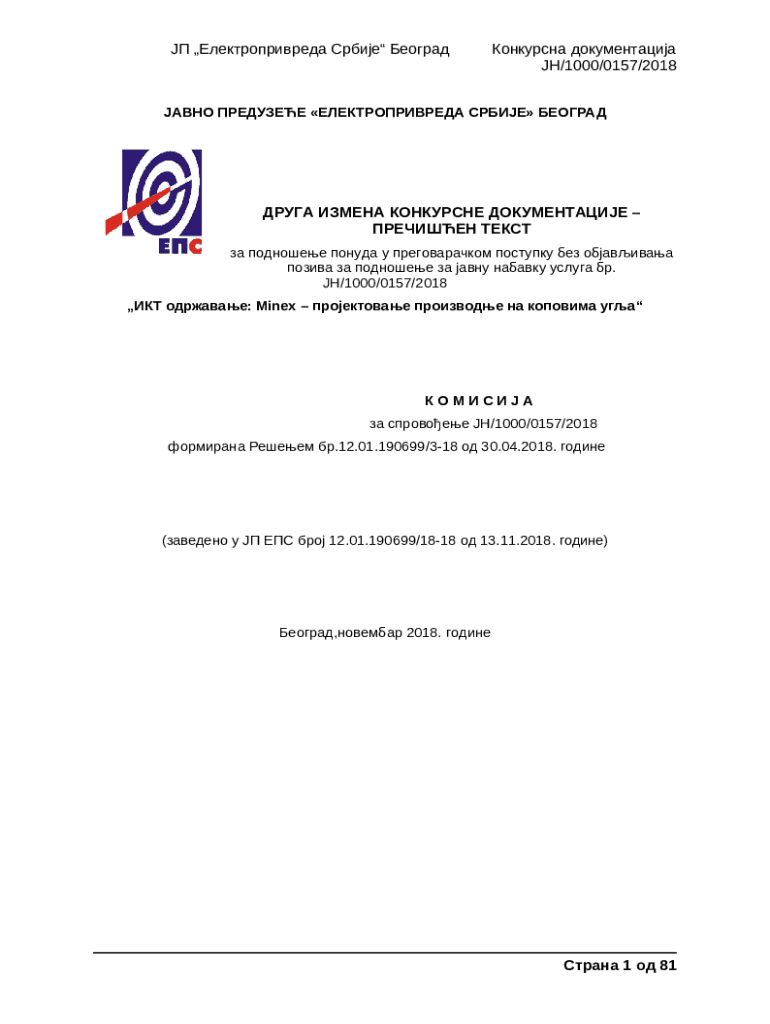 ЈП „Електропривреда Србије“ Београд

Конкурсна документација
ЈН/1000/0157/2018

ЈАВНО ПРЕДУЗЕЋЕ «ЕЛЕКТРОПРИВРЕДА СРБИЈЕ» БЕОГРАД

ЕПС

ДРУГА ИЗМЕНА КОНКУРСНЕ ДОКУМЕНТАЦИЈЕ – ПРЕЧИШЋЕН ТЕКСТ

за подношење понуда у преговарачком поступку без објављивања позива за подношење за јавну набавку услуга бр. ЈН/1000/0157/2018

„ИКТ одржавање: Minex – пројектовање производње на коповима угља“

К О М И С И Ј А

за спровођење ЈН/1000/0157/2018

формирана Решењем бр.12.01.190699/3-18 од 30.04.2018. године

(заведено у ЈП ЕПС број 12.01.190699/18-18 од 13.11.2018. године)

Београд,новембар 2018. године

Страна 1 од 81